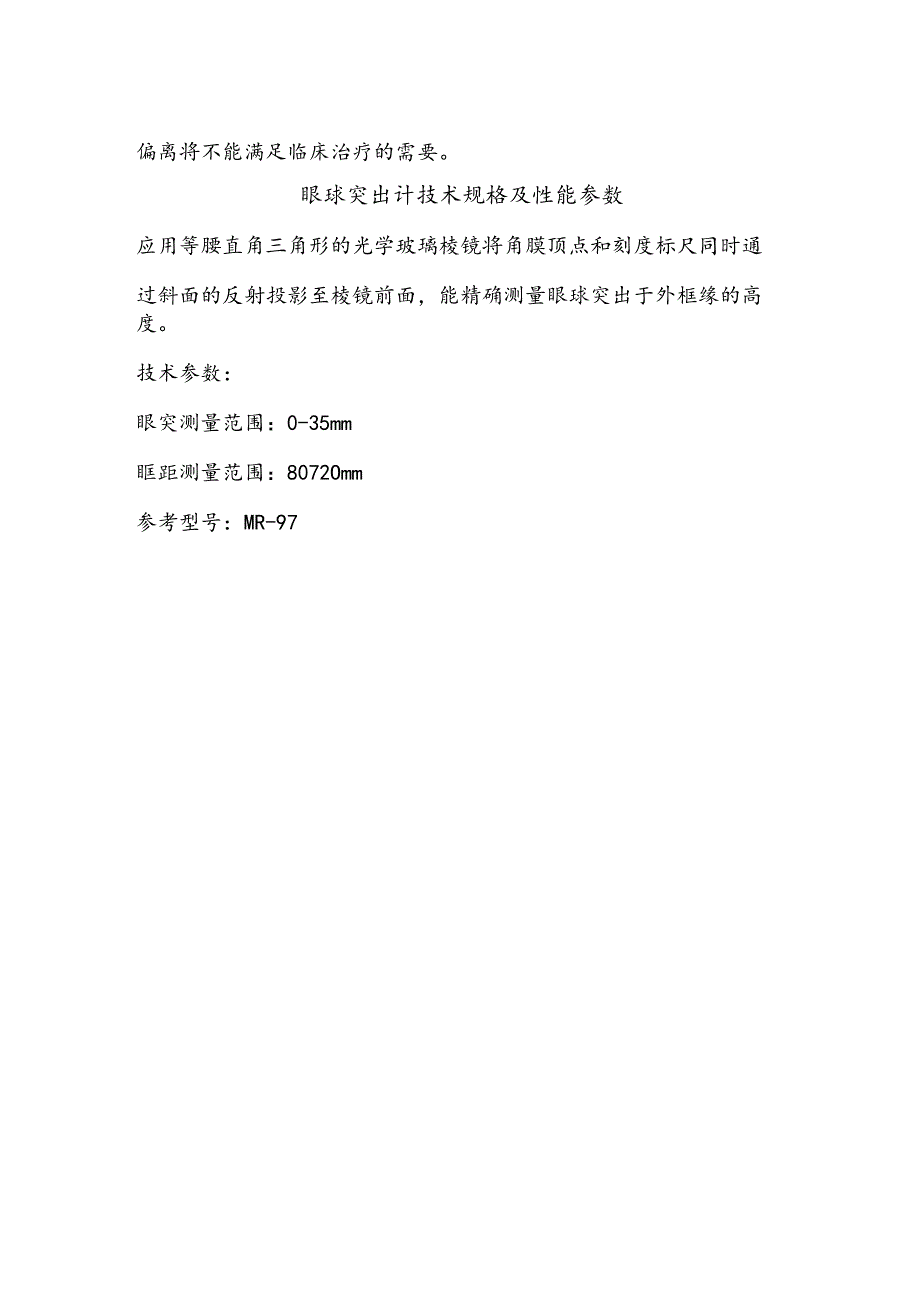 偏离将不能满足临床治疗的需要。

眼球突出计技术规格及性能参数

应用等腰直角三角形的光学玻璃棱镜将角膜顶点和刻度标尺同时通过斜面的反射投影至棱镜前面，能精确测量眼球突出于外框缘的高度。

技术参数：

眼突测量范围：0-35mm

眶距测量范围：80720mm

参考型号：MR-97